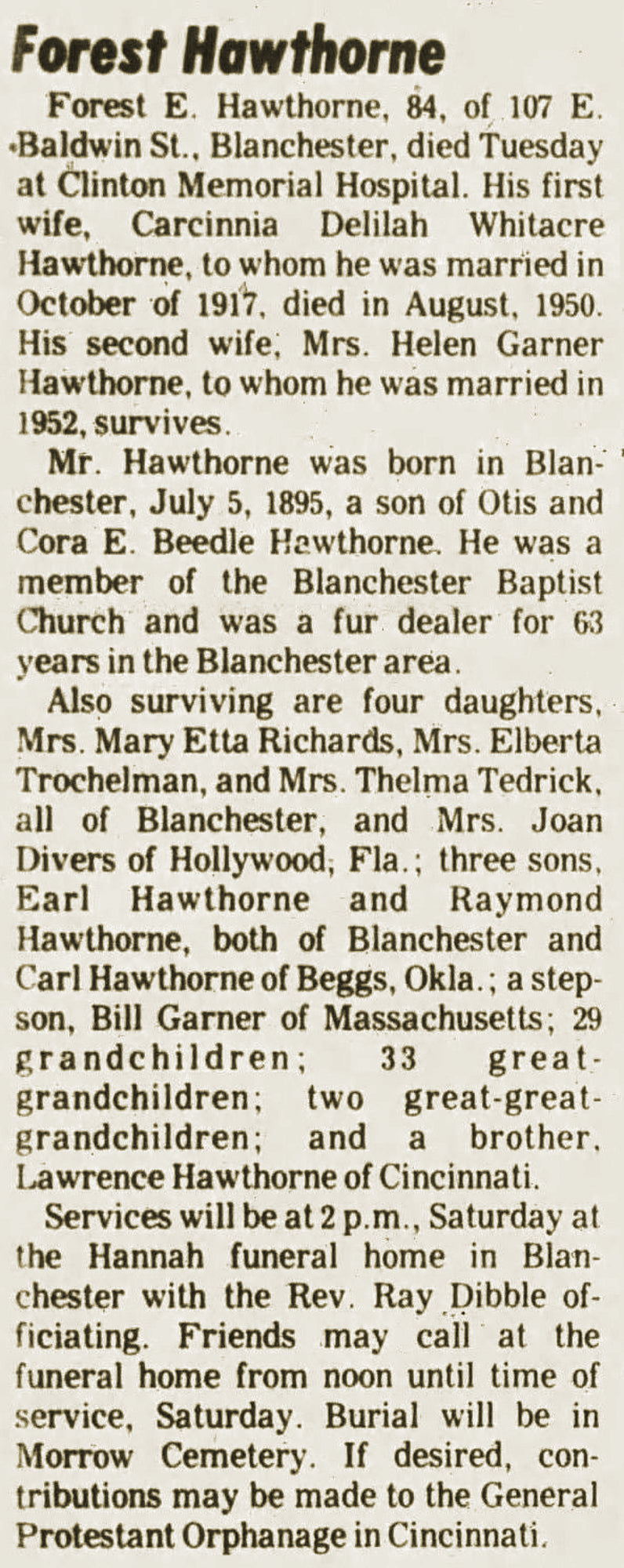 Forest Hawthorne

Forest E. Hawthorne, 84, of 107 E. Baldwin St., Blanchester, died Tuesday at Clinton Memorial Hospital. His first wife, Carcinnia Delilah Whitacre Hawthorne, to whom he was married in October of 1917, died in August, 1950. His second wife, Mrs. Helen Garner Hawthorne, to whom he was married in 1952, survives.

Mr. Hawthorne was born in Blanchester, July 5, 1895, a son of Otis and Cora E. Beedle Hawthorne. He was a member of the Blanchester Baptist Church and was a fur dealer for 63 years in the Blanchester area.

Also surviving are four daughters, Mrs. Mary Etta Richards, Mrs. Elberta Trochelman, and Mrs. Thelma Tedrick, all of Blanchester, and Mrs. Joan Divers of Hollywood, Fla.; three sons, Earl Hawthorne and Raymond Hawthorne, both of Blanchester and Carl Hawthorne of Beggs, Okla.; a stepson, Bill Garner of Massachusetts; 29 grandchildren; 33 great-grandchildren; two great-great-grandchildren; and a brother, Lawrence Hawthorne of Cincinnati.

Services will be at 2 p.m., Saturday at the Hannah funeral home in Blanchester with the Rev. Ray Dibble officiating. Friends may call at the funeral home from noon until time of service, Saturday. Burial will be in Morrow Cemetery. If desired, contributions may be made to the General Protestant Orphanage in Cincinnati.